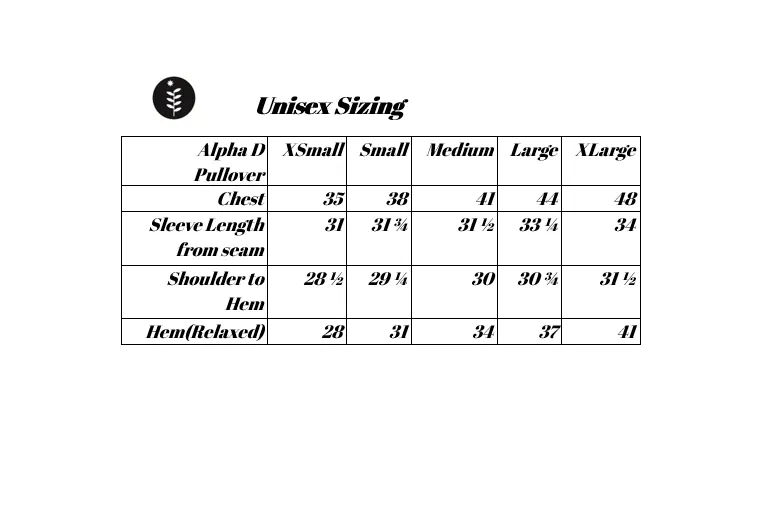 Unisex Sizing

| Alpha D Pullover | XSmall | Small | Medium | Large | XLarge |
|---|---|---|---|---|---|
| Chest | 35 | 38 | 41 | 44 | 48 |
| Sleeve Length from seam | 31 | 31 ¾ | 31 ½ | 33 ¼ | 34 |
| Shoulder to Hem | 28 ½ | 29 ¼ | 30 | 30 ¾ | 31 ½ |
| Hem(Relaxed) | 28 | 31 | 34 | 37 | 41 |